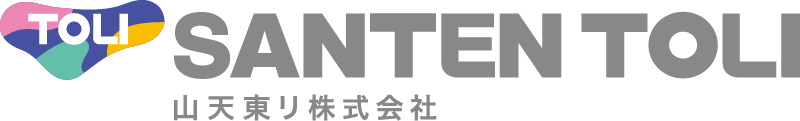 TOLI
SANTEN TOLI
山天東リ株式会社